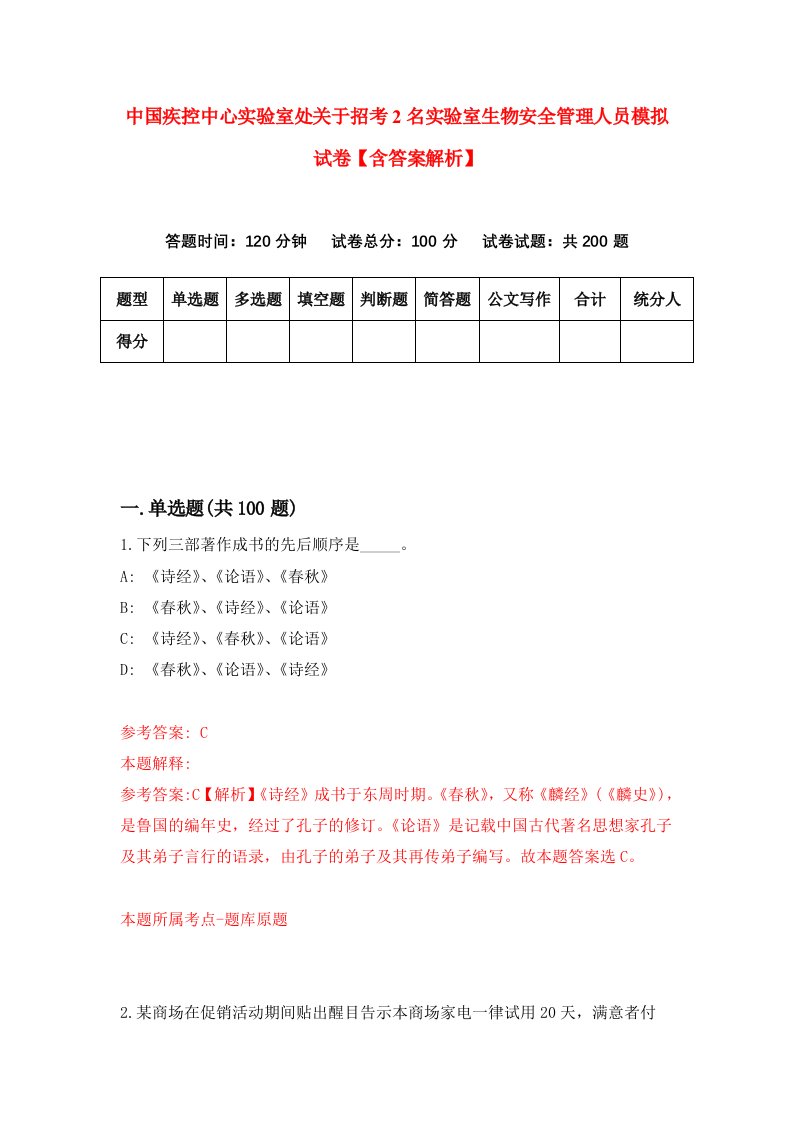 中国疾控中心实验室处关于招考2名实验室生物安全管理人员模拟试卷【含答案解析】

答题时间：120分钟　试卷总分：100分　试卷试题：共200题

| 题型 | 单选题 | 多选题 | 填空题 | 判断题 | 简答题 | 公文写作 | 合计 | 统分人 |
|---|---|---|---|---|---|---|---|---|
| 得分 | | | | | | | | |

一.单选题(共100题)

1.下列三部著作成书的先后顺序是_____。
A: 《诗经》、《论语》、《春秋》
B: 《春秋》、《诗经》、《论语》
C: 《诗经》、《春秋》、《论语》
D: 《春秋》、《论语》、《诗经》

参考答案: C
本题解释:
参考答案:C【解析】《诗经》成书于东周时期。《春秋》，又称《麟经》(《麟史》)，是鲁国的编年史，经过了孔子的修订。《论语》是记载中国古代著名思想家孔子及其弟子言行的语录，由孔子的弟子及其再传弟子编写。故本题答案选C。

本题所属考点-题库原题

2.某商场在促销活动期间贴出醒目告示本商场家电一律试用20天，满意者付